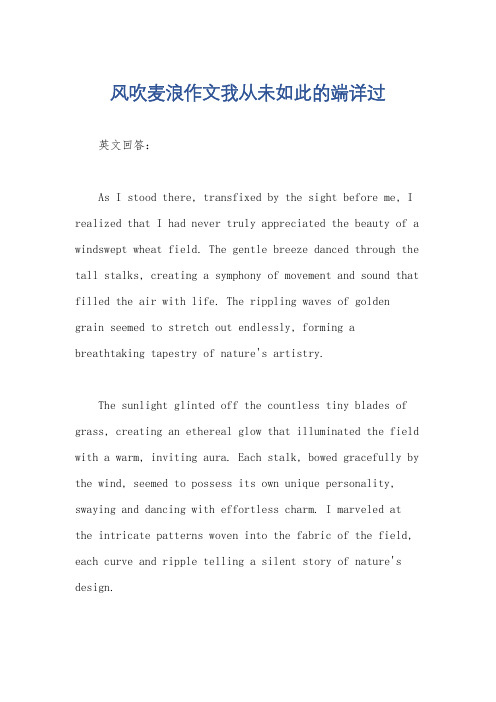 风吹麦浪作文我从未如此的端详过

英文回答：

As I stood there, transfixed by the sight before me, I realized that I had never truly appreciated the beauty of a windswept wheat field. The gentle breeze danced through the tall stalks, creating a symphony of movement and sound that filled the air with life. The rippling waves of golden grain seemed to stretch out endlessly, forming a breathtaking tapestry of nature's artistry.

The sunlight glinted off the countless tiny blades of grass, creating an ethereal glow that illuminated the field with a warm, inviting aura. Each stalk, bowed gracefully by the wind, seemed to possess its own unique personality, swaying and dancing with effortless charm. I marveled at the intricate patterns woven into the fabric of the field, each curve and ripple telling a silent story of nature's design.